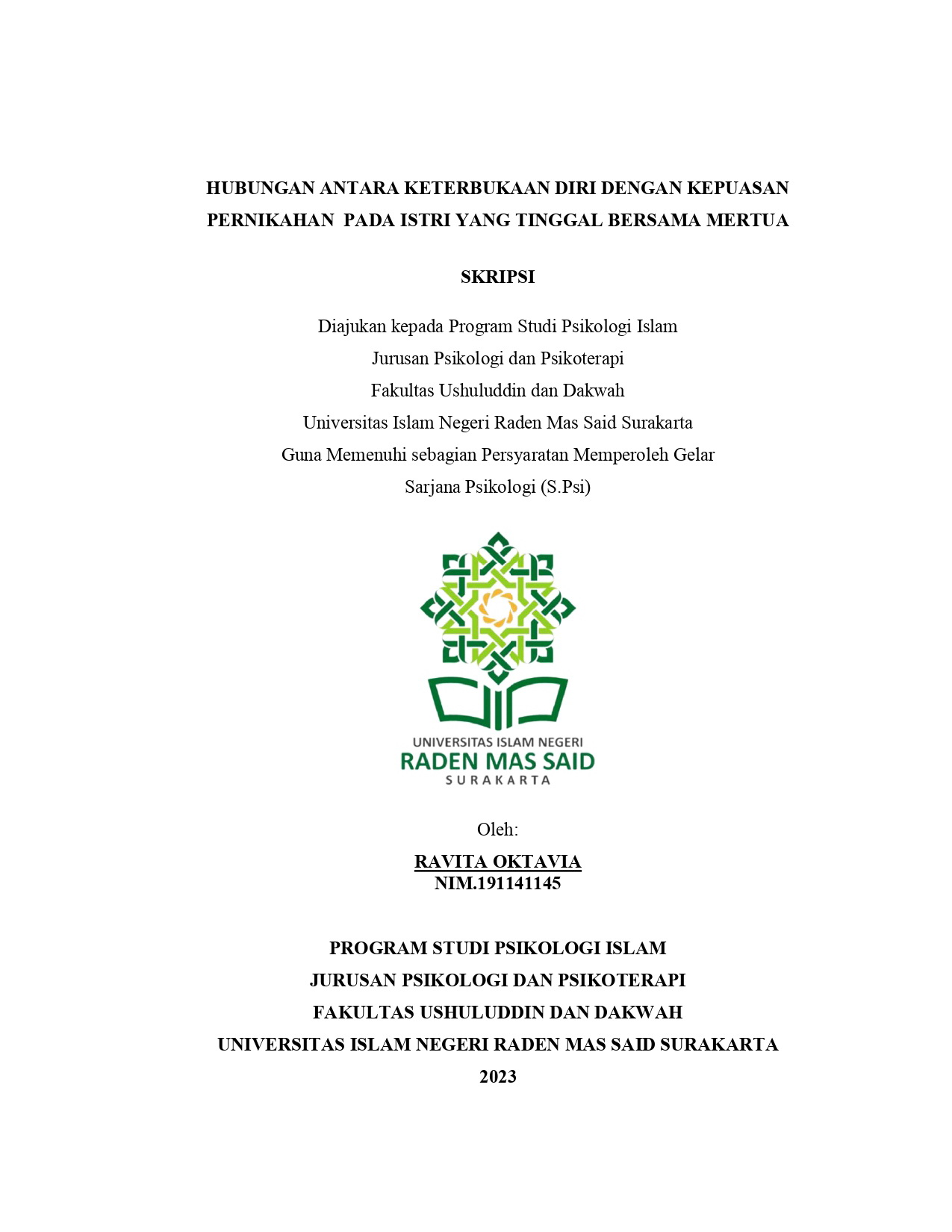 HUBUNGAN ANTARA KETERBUKAAN DIRI DENGAN KEPUASAN PERNIKAHAN PADA ISTRI YANG TINGGAL BERSAMA MERTUA

SKRIPSI

Diajukan kepada Program Studi Psikologi Islam
Jurusan Psikologi dan Psikoterapi
Fakultas Ushuluddin dan Dakwah
Universitas Islam Negeri Raden Mas Said Surakarta
Guna Memenuhi sebagian Persyaratan Memperoleh Gelar
Sarjana Psikologi (S.Psi)

UNIVERSITAS ISLAM NEGERI
RADEN MAS SAID
SURAKARTA

Oleh:

RAVITA OKTAVIA
NIM.191141145

PROGRAM STUDI PSIKOLOGI ISLAM
JURUSAN PSIKOLOGI DAN PSIKOTERAPI
FAKULTAS USHULUDDIN DAN DAKWAH
UNIVERSITAS ISLAM NEGERI RADEN MAS SAID SURAKARTA
2023